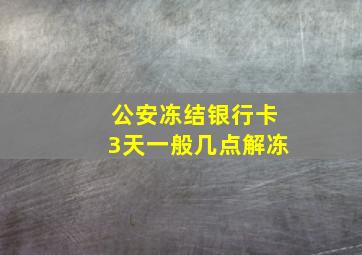 公安冻结银行卡
3天一般几点解冻